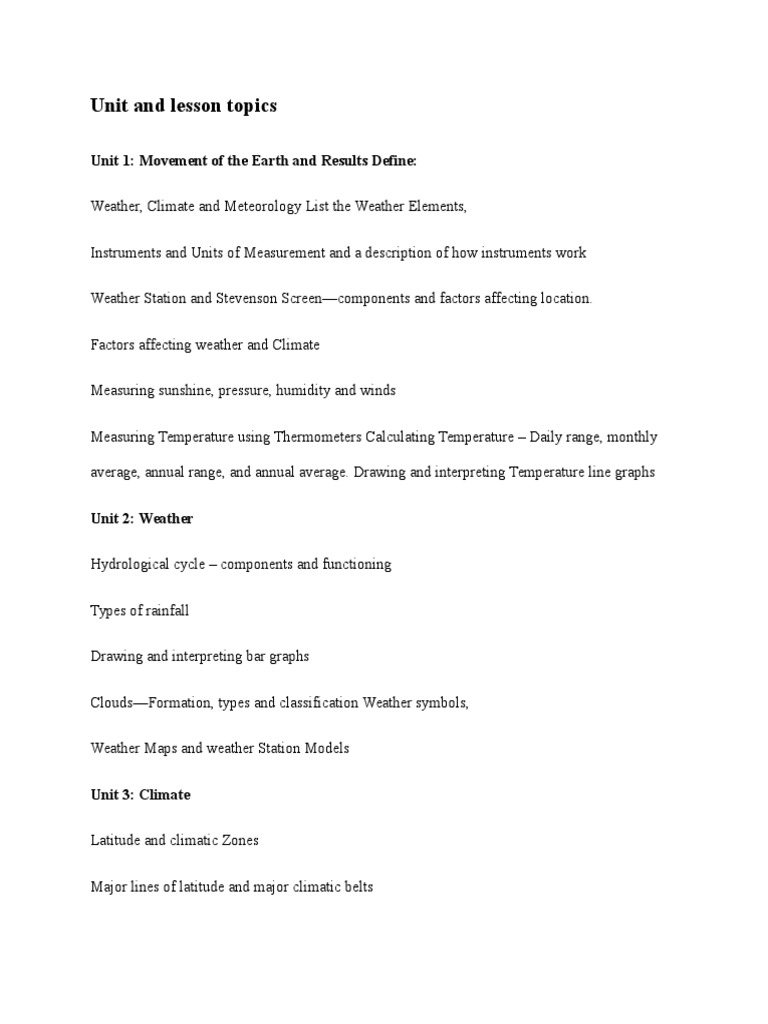 Unit and lesson topics

Unit 1: Movement of the Earth and Results Define:

Weather, Climate and Meteorology List the Weather Elements,

Instruments and Units of Measurement and a description of how instruments work

Weather Station and Stevenson Screen—components and factors affecting location.

Factors affecting weather and Climate

Measuring sunshine, pressure, humidity and winds

Measuring Temperature using Thermometers Calculating Temperature – Daily range, monthly average, annual range, and annual average. Drawing and interpreting Temperature line graphs

Unit 2: Weather

Hydrological cycle – components and functioning

Types of rainfall

Drawing and interpreting bar graphs

Clouds—Formation, types and classification Weather symbols,

Weather Maps and weather Station Models

Unit 3: Climate

Latitude and climatic Zones

Major lines of latitude and major climatic belts